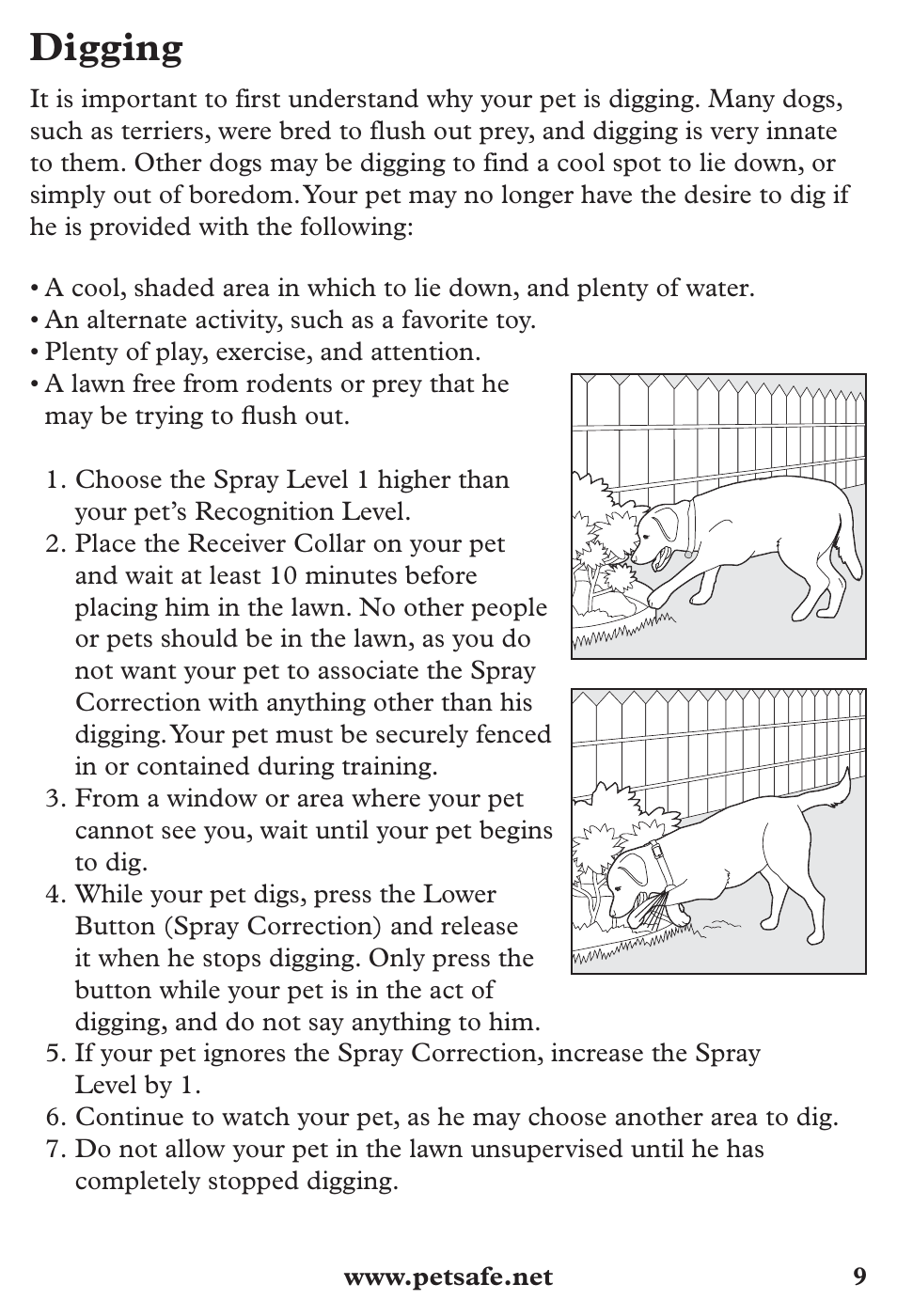 Digging

It is important to first understand why your pet is digging. Many dogs, such as terriers, were bred to flush out prey, and digging is very innate to them. Other dogs may be digging to find a cool spot to lie down, or simply out of boredom. Your pet may no longer have the desire to dig if he is provided with the following:

• A cool, shaded area in which to lie down, and plenty of water.
• An alternate activity, such as a favorite toy.
• Plenty of play, exercise, and attention.
• A lawn free from rodents or prey that he may be trying to flush out.

1. Choose the Spray Level 1 higher than your pet's Recognition Level.
2. Place the Receiver Collar on your pet and wait at least 10 minutes before placing him in the lawn. No other people or pets should be in the lawn, as you do not want your pet to associate the Spray Correction with anything other than his digging. Your pet must be securely fenced in or contained during training.
3. From a window or area where your pet cannot see you, wait until your pet begins to dig.
4. While your pet digs, press the Lower Button (Spray Correction) and release it when he stops digging. Only press the button while your pet is in the act of digging, and do not say anything to him.
5. If your pet ignores the Spray Correction, increase the Spray Level by 1.
6. Continue to watch your pet, as he may choose another area to dig.
7. Do not allow your pet in the lawn unsupervised until he has completely stopped digging.

www.petsafe.net 9